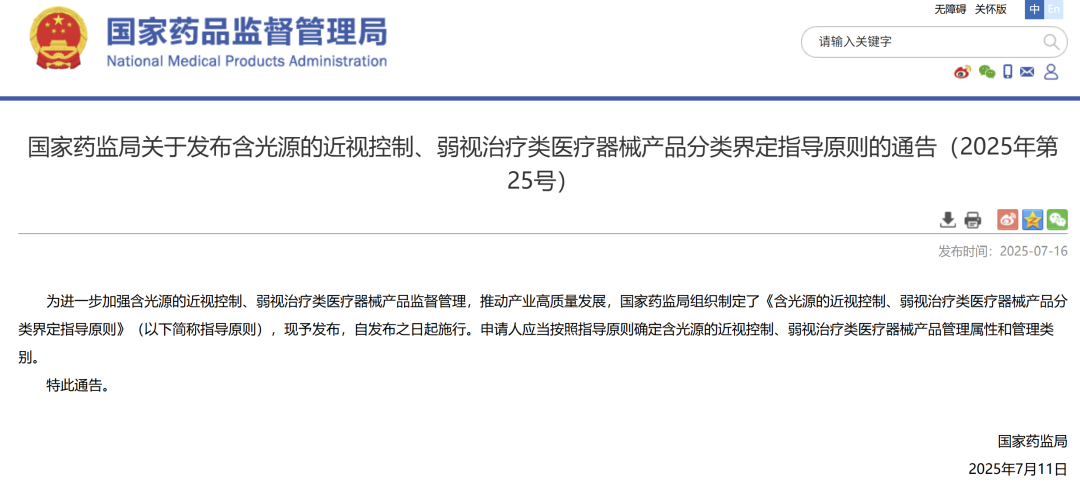 国家药品监督管理局
National Medical Products Administration

无障碍 关怀版 中 En

请输入关键字

国家药监局关于发布含光源的近视控制、弱视治疗类医疗器械产品分类界定指导原则的通告（2025年第25号）

发布时间：2025-07-16

为进一步加强含光源的近视控制、弱视治疗类医疗器械产品监督管理，推动产业高质量发展，国家药监局组织制定了《含光源的近视控制、弱视治疗类医疗器械产品分类界定指导原则》（以下简称指导原则），现予发布，自发布之日起施行。申请人应当按照指导原则确定含光源的近视控制、弱视治疗类医疗器械产品管理属性和管理类别。

特此通告。

国家药监局
2025年7月11日